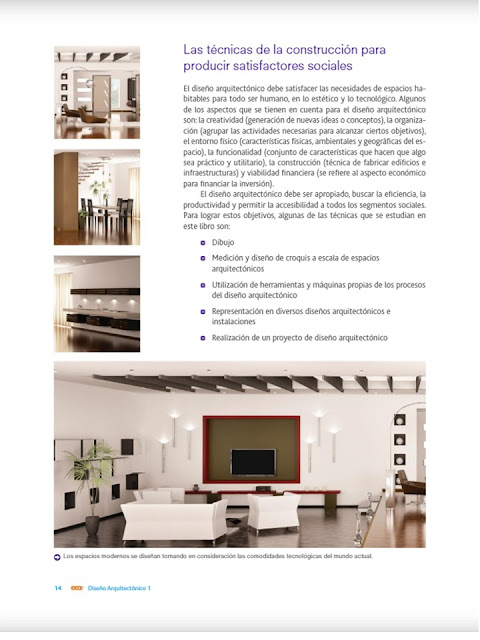 Las técnicas de la construcción para producir satisfactores sociales

El diseño arquitectónico debe satisfacer las necesidades de espacios habitables para todo ser humano, en lo estético y lo tecnológico. Algunos de los aspectos que se tienen en cuenta para el diseño arquitectónico son: la creatividad (generación de nuevas ideas o conceptos), la organización (agrupar las actividades necesarias para alcanzar ciertos objetivos), el entorno físico (características físicas, ambientales y geográficas del espacio), la funcionalidad (conjunto de características que hacen que algo sea práctico y utilitario), la construcción (técnica de fabricar edificios e infraestructuras) y viabilidad financiera (se refiere al aspecto económico para financiar la inversión).

El diseño arquitectónico debe ser apropiado, buscar la eficiencia, la productividad y permitir la accesibilidad a todos los segmentos sociales. Para lograr estos objetivos, algunas de las técnicas que se estudian en este libro son:

Dibujo

Medición y diseño de croquis a escala de espacios arquitectónicos

Utilización de herramientas y máquinas propias de los procesos del diseño arquitectónico

Representación en diversos diseños arquitectónicos e instalaciones

Realización de un proyecto de diseño arquitectónico

Los espacios modernos se diseñan tomando en consideración las comodidades tecnológicas del mundo actual.

14 Diseño Arquitectónico 1